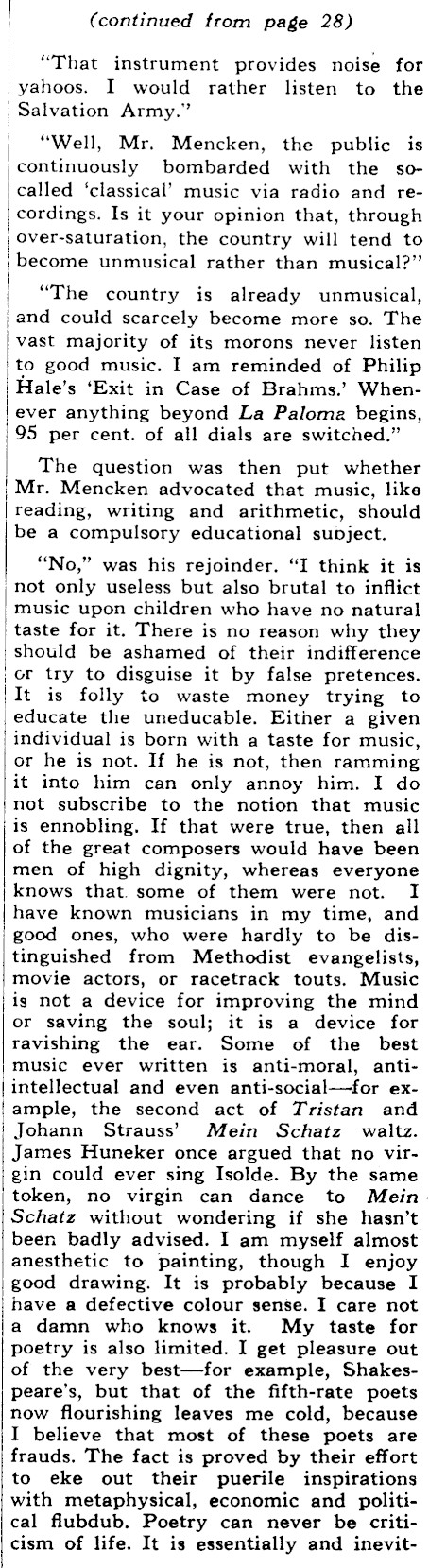 (continued from page 28)

"That instrument provides noise for yahoos. I would rather listen to the Salvation Army."

"Well, Mr. Mencken, the public is continuously bombarded with the so-called 'classical' music via radio and recordings. Is it your opinion that, through over-saturation, the country will tend to become unmusical rather than musical?"

"The country is already unmusical, and could scarcely become more so. The vast majority of its morons never listen to good music. I am reminded of Philip Hale's 'Exit in Case of Brahms.' Whenever anything beyond La Paloma begins, 95 per cent. of all dials are switched."

The question was then put whether Mr. Mencken advocated that music, like reading, writing and arithmetic, should be a compulsory educational subject.

"No," was his rejoinder. "I think it is not only useless but also brutal to inflict music upon children who have no natural taste for it. There is no reason why they should be ashamed of their indifference or try to disguise it by false pretences. It is folly to waste money trying to educate the uneducable. Either a given individual is born with a taste for music, or he is not. If he is not, then ramming it into him can only annoy him. I do not subscribe to the notion that music is ennobling. If that were true, then all of the great composers would have been men of high dignity, whereas everyone knows that some of them were not. I have known musicians in my time, and good ones, who were hardly to be distinguished from Methodist evangelists, movie actors, or racetrack touts. Music is not a device for improving the mind or saving the soul; it is a device for ravishing the ear. Some of the best music ever written is anti-moral, anti-intellectual and even anti-social—for example, the second act of Tristan and Johann Strauss' Mein Schatz waltz. James Huneker once argued that no virgin could ever sing Isolde. By the same token, no virgin can dance to Mein Schatz without wondering if she hasn't been badly advised. I am myself almost anesthetic to painting, though I enjoy good drawing. It is probably because I have a defective colour sense. I care not a damn who knows it. My taste for poetry is also limited. I get pleasure out of the very best—for example, Shakespeare's, but that of the fifth-rate poets now flourishing leaves me cold, because I believe that most of these poets are frauds. The fact is proved by their effort to eke out their puerile inspirations with metaphysical, economic and political flubdub. Poetry can never be criticism of life. It is essentially and inevit-